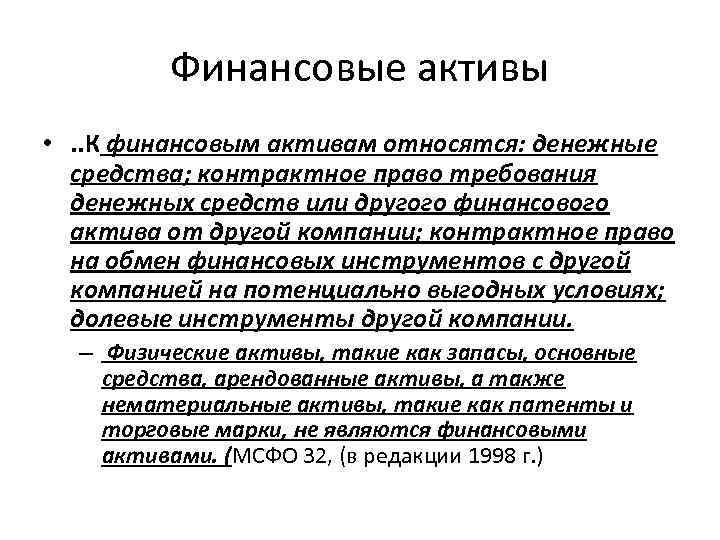 Финансовые активы

• ..К финансовым активам относятся: денежные средства; контрактное право требования денежных средств или другого финансового актива от другой компании; контрактное право на обмен финансовых инструментов с другой компанией на потенциально выгодных условиях; долевые инструменты другой компании.

– Физические активы, такие как запасы, основные средства, арендованные активы, а также нематериальные активы, такие как патенты и торговые марки, не являются финансовыми активами. (МСФО 32, (в редакции 1998 г.)